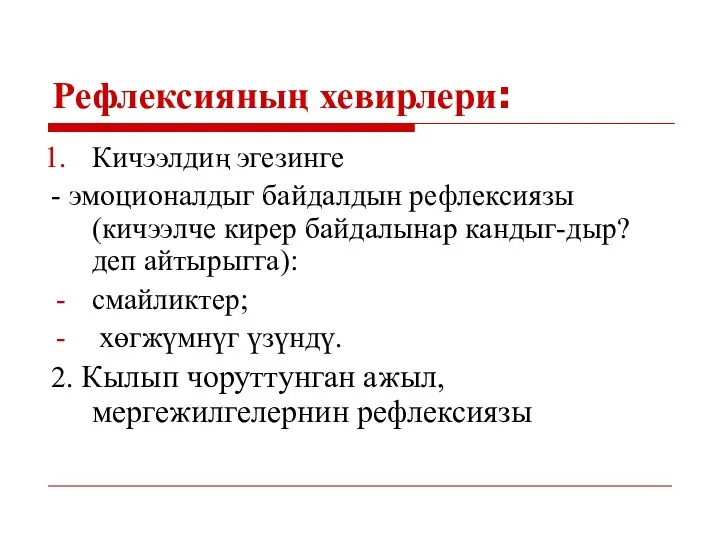 Рефлексияның хевирлери:

1. Кичээлдиң эгезинге

- эмоционалдыг байдалдын рефлексиязы (кичээлче кирер байдалынар кандыг-дыр? деп айтырыгга):

- смайликтер;

- хөгжүмнүг үзүндү.

2. Кылып чоруттунган ажыл, мергежилгелернин рефлексиязы